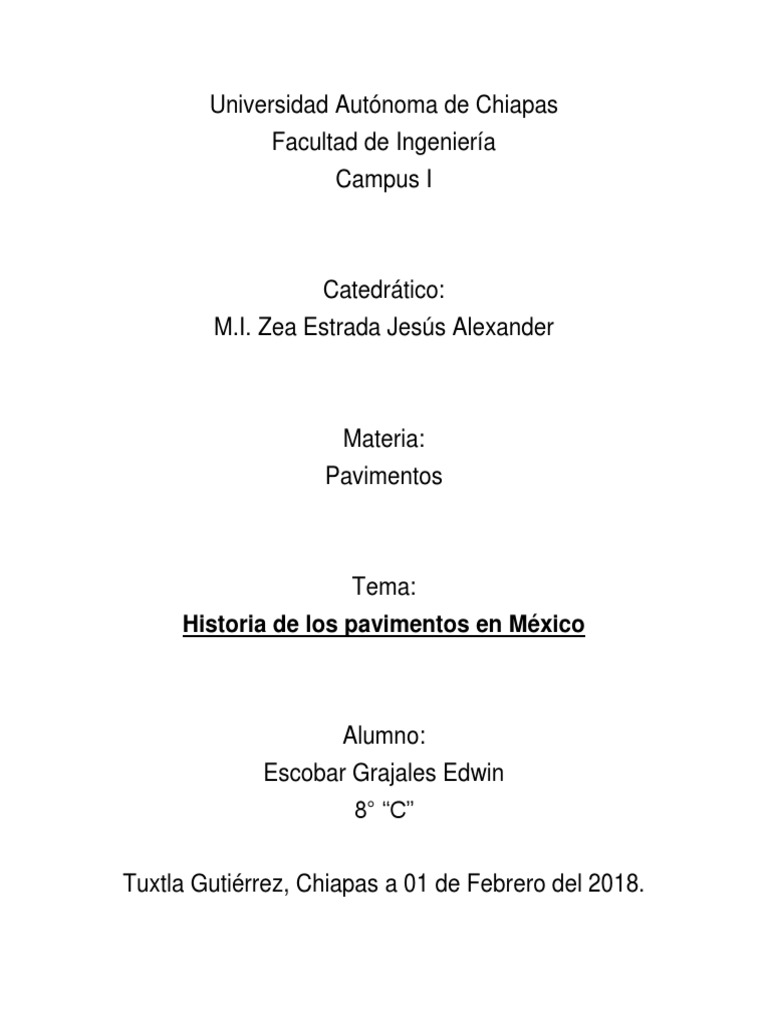 Universidad Autónoma de Chiapas
Facultad de Ingeniería
Campus I

Catedrático:
M.I. Zea Estrada Jesús Alexander

Materia:
Pavimentos

Tema:
Historia de los pavimentos en México

Alumno:
Escobar Grajales Edwin
8° “C”

Tuxtla Gutiérrez, Chiapas a 01 de Febrero del 2018.